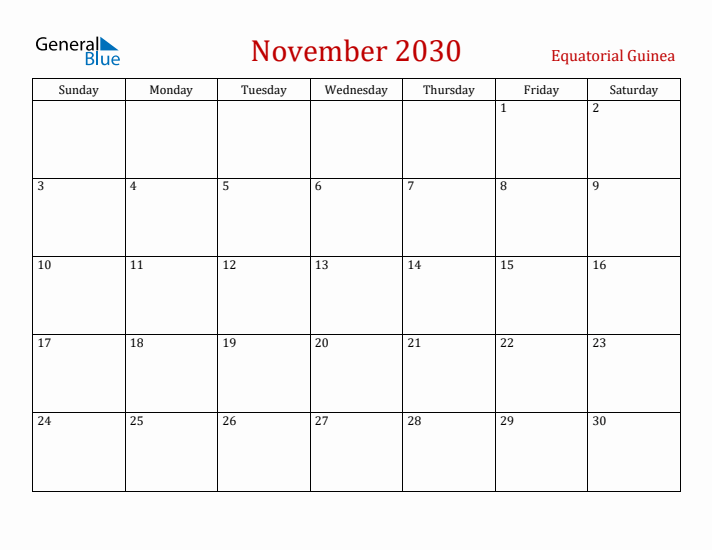 General Blue

November 2030

Equatorial Guinea

| Sunday | Monday | Tuesday | Wednesday | Thursday | Friday | Saturday |
|---|---|---|---|---|---|---|
| | | | | | 1 | 2 |
| 3 | 4 | 5 | 6 | 7 | 8 | 9 |
| 10 | 11 | 12 | 13 | 14 | 15 | 16 |
| 17 | 18 | 19 | 20 | 21 | 22 | 23 |
| 24 | 25 | 26 | 27 | 28 | 29 | 30 |